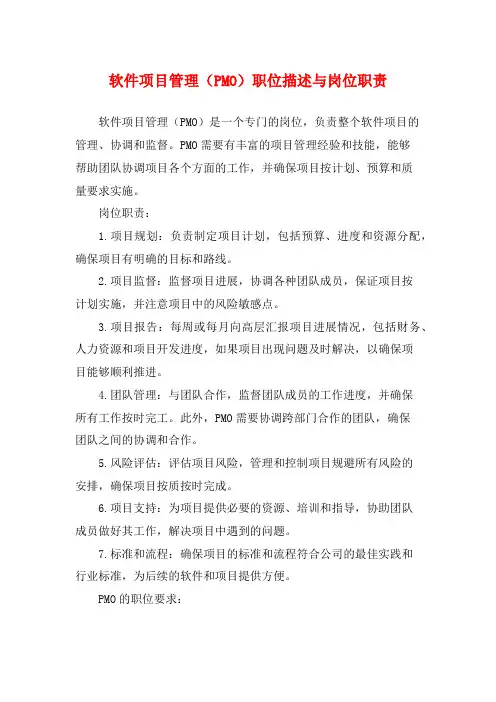 软件项目管理（PMO）职位描述与岗位职责

软件项目管理（PMO）是一个专门的岗位，负责整个软件项目的管理、协调和监督。PMO需要有丰富的项目管理经验和技能，能够帮助团队协调项目各个方面的工作，并确保项目按计划、预算和质量要求实施。

岗位职责：

1.项目规划：负责制定项目计划，包括预算、进度和资源分配，确保项目有明确的目标和路线。

2.项目监督：监督项目进展，协调各种团队成员，保证项目按计划实施，并注意项目中的风险敏感点。

3.项目报告：每周或每月向高层汇报项目进展情况，包括财务、人力资源和项目开发进度，如果项目出现问题及时解决，以确保项目能够顺利推进。

4.团队管理：与团队合作，监督团队成员的工作进度，并确保所有工作按时完工。此外，PMO需要协调跨部门合作的团队，确保团队之间的协调和合作。

5.风险评估：评估项目风险，管理和控制项目规避所有风险的安排，确保项目按质按时完成。

6.项目支持：为项目提供必要的资源、培训和指导，协助团队成员做好其工作，解决项目中遇到的问题。

7.标准和流程：确保项目的标准和流程符合公司的最佳实践和行业标准，为后续的软件和项目提供方便。

PMO的职位要求：